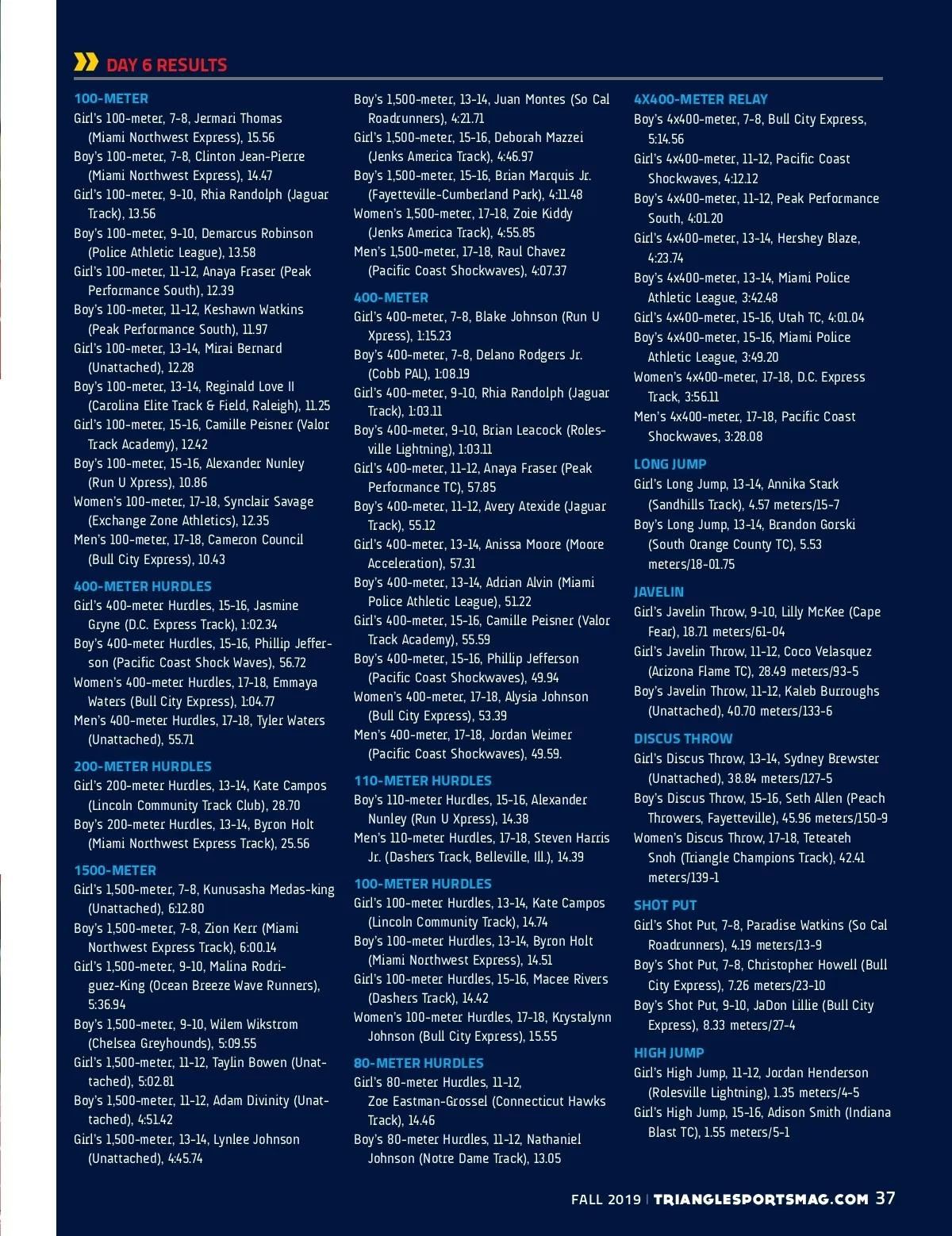 DAY 6 RESULTS

100-METER
Girl's 100-meter, 7-8, Jermari Thomas (Miami Northwest Express), 15.56
Boy's 100-meter, 7-8, Clinton Jean-Pierre (Miami Northwest Express), 14.47
Girl's 100-meter, 9-10, Rhia Randolph (Jaguar Track), 13.56
Boy's 100-meter, 9-10, Demarcus Robinson (Police Athletic League), 13.58
Girl's 100-meter, 11-12, Anaya Fraser (Peak Performance South), 12.39
Boy's 100-meter, 11-12, Keshawn Watkins (Peak Performance South), 11.97
Girl's 100-meter, 13-14, Mirai Bernard (Unattached), 12.28
Boy's 100-meter, 13-14, Reginald Love II (Carolina Elite Track & Field, Raleigh), 11.25
Girl's 100-meter, 15-16, Camille Peisner (Valor Track Academy), 12.42
Boy's 100-meter, 15-16, Alexander Nunley (Run U Xpress), 10.86
Women's 100-meter, 17-18, Synclair Savage (Exchange Zone Athletics), 12.35
Men's 100-meter, 17-18, Cameron Council (Bull City Express), 10.43

400-METER HURDLES
Girl's 400-meter Hurdles, 15-16, Jasmine Gryne (D.C. Express Track), 1:02.34
Boy's 400-meter Hurdles, 15-16, Phillip Jefferson (Pacific Coast Shock Waves), 56.72
Women's 400-meter Hurdles, 17-18, Emmaya Waters (Bull City Express), 1:04.77
Men's 400-meter Hurdles, 17-18, Tyler Waters (Unattached), 55.71

200-METER HURDLES
Girl's 200-meter Hurdles, 13-14, Kate Campos (Lincoln Community Track Club), 28.70
Boy's 200-meter Hurdles, 13-14, Byron Holt (Miami Northwest Express Track), 25.56

1500-METER
Girl's 1,500-meter, 7-8, Kunusasha Medas-king (Unattached), 6:12.80
Boy's 1,500-meter, 7-8, Zion Kerr (Miami Northwest Express Track), 6:00.14
Girl's 1,500-meter, 9-10, Malina Rodriguez-King (Ocean Breeze Wave Runners), 5:36.94
Boy's 1,500-meter, 9-10, Wilem Wikstrom (Chelsea Greyhounds), 5:09.55
Girl's 1,500-meter, 11-12, Taylin Bowen (Unattached), 5:02.81
Boy's 1,500-meter, 11-12, Adam Divinity (Unattached), 4:51.42
Girl's 1,500-meter, 13-14, Lynlee Johnson (Unattached), 4:45.74
Boy's 1,500-meter, 13-14, Juan Montes (So Cal Roadrunners), 4:21.71
Girl's 1,500-meter, 15-16, Deborah Mazzei (Jenks America Track), 4:46.97
Boy's 1,500-meter, 15-16, Brian Marquis Jr. (Fayetteville-Cumberland Park), 4:11.48
Women's 1,500-meter, 17-18, Zoie Kiddy (Jenks America Track), 4:55.85
Men's 1,500-meter, 17-18, Raul Chavez (Pacific Coast Shockwaves), 4:07.37

400-METER
Girl's 400-meter, 7-8, Blake Johnson (Run U Xpress), 1:15.23
Boy's 400-meter, 7-8, Delano Rodgers Jr. (Cobb PAL), 1:08.19
Girl's 400-meter, 9-10, Rhia Randolph (Jaguar Track), 1:03.11
Boy's 400-meter, 9-10, Brian Leacock (Rolesville Lightning), 1:03.11
Girl's 400-meter, 11-12, Anaya Fraser (Peak Performance TC), 57.85
Boy's 400-meter, 11-12, Avery Atexide (Jaguar Track), 55.12
Girl's 400-meter, 13-14, Anissa Moore (Moore Acceleration), 57.31
Boy's 400-meter, 13-14, Adrian Alvin (Miami Police Athletic League), 51.22
Girl's 400-meter, 15-16, Camille Peisner (Valor Track Academy), 55.59
Boy's 400-meter, 15-16, Phillip Jefferson (Pacific Coast Shockwaves), 49.94
Women's 400-meter, 17-18, Alysia Johnson (Bull City Express), 53.39
Men's 400-meter, 17-18, Jordan Weimer (Pacific Coast Shockwaves), 49.59.

110-METER HURDLES
Boy's 110-meter Hurdles, 15-16, Alexander Nunley (Run U Xpress), 14.38
Men's 110-meter Hurdles, 17-18, Steven Harris Jr. (Dashers Track, Belleville, Ill.), 14.39

100-METER HURDLES
Girl's 100-meter Hurdles, 13-14, Kate Campos (Lincoln Community Track), 14.74
Boy's 100-meter Hurdles, 13-14, Byron Holt (Miami Northwest Express), 14.51
Girl's 100-meter Hurdles, 15-16, Macee Rivers (Dashers Track), 14.42
Women's 100-meter Hurdles, 17-18, Krystalynn Johnson (Bull City Express), 15.55

80-METER HURDLES
Girl's 80-meter Hurdles, 11-12, Zoe Eastman-Grossel (Connecticut Hawks Track), 14.46
Boy's 80-meter Hurdles, 11-12, Nathaniel Johnson (Notre Dame Track), 13.05

4X400-METER RELAY
Boy's 4x400-meter, 7-8, Bull City Express, 5:14.56
Girl's 4x400-meter, 11-12, Pacific Coast Shockwaves, 4:12.12
Boy's 4x400-meter, 11-12, Peak Performance South, 4:01.20
Girl's 4x400-meter, 13-14, Hershey Blaze, 4:23.74
Boy's 4x400-meter, 13-14, Miami Police Athletic League, 3:42.48
Girl's 4x400-meter, 15-16, Utah TC, 4:01.04
Boy's 4x400-meter, 15-16, Miami Police Athletic League, 3:49.20
Women's 4x400-meter, 17-18, D.C. Express Track, 3:56.11
Men's 4x400-meter, 17-18, Pacific Coast Shockwaves, 3:28.08

LONG JUMP
Girl's Long Jump, 13-14, Annika Stark (Sandhills Track), 4.57 meters/15-7
Boy's Long Jump, 13-14, Brandon Gorski (South Orange County TC), 5.53 meters/18-01.75

JAVELIN
Girl's Javelin Throw, 9-10, Lilly McKee (Cape Fear), 18.71 meters/61-04
Girl's Javelin Throw, 11-12, Coco Velasquez (Arizona Flame TC), 28.49 meters/93-5
Boy's Javelin Throw, 11-12, Kaleb Burroughs (Unattached), 40.70 meters/133-6

DISCUS THROW
Girl's Discus Throw, 13-14, Sydney Brewster (Unattached), 38.84 meters/127-5
Boy's Discus Throw, 15-16, Seth Allen (Peach Throwers, Fayetteville), 45.96 meters/150-9
Women's Discus Throw, 17-18, Teteateh Snoh (Triangle Champions Track), 42.41 meters/139-1

SHOT PUT
Girl's Shot Put, 7-8, Paradise Watkins (So Cal Roadrunners), 4.19 meters/13-9
Boy's Shot Put, 7-8, Christopher Howell (Bull City Express), 7.26 meters/23-10
Boy's Shot Put, 9-10, JaDon Lillie (Bull City Express), 8.33 meters/27-4

HIGH JUMP
Girl's High Jump, 11-12, Jordan Henderson (Rolesville Lightning), 1.35 meters/4-5
Girl's High Jump, 15-16, Adison Smith (Indiana Blast TC), 1.55 meters/5-1

FALL 2019 | TRIANGLESPORTSMAG.COM 37